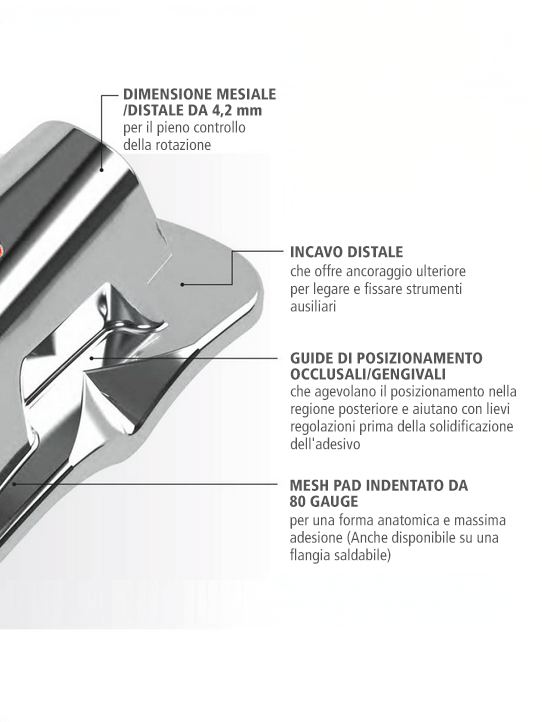 DIMENSIONE MESIALE /DISTALE DA 4,2 mm
per il pieno controllo della rotazione

INCAVO DISTALE
che offre ancoraggio ulteriore per legare e fissare strumenti ausiliari

GUIDE DI POSIZIONAMENTO OCCLUSALI/GENGIVALI
che agevolano il posizionamento nella regione posteriore e aiutano con lievi regolazioni prima della solidificazione dell'adesivo

MESH PAD INDENTATO DA 80 GAUGE
per una forma anatomica e massima adesione (Anche disponibile su una flangia saldabile)